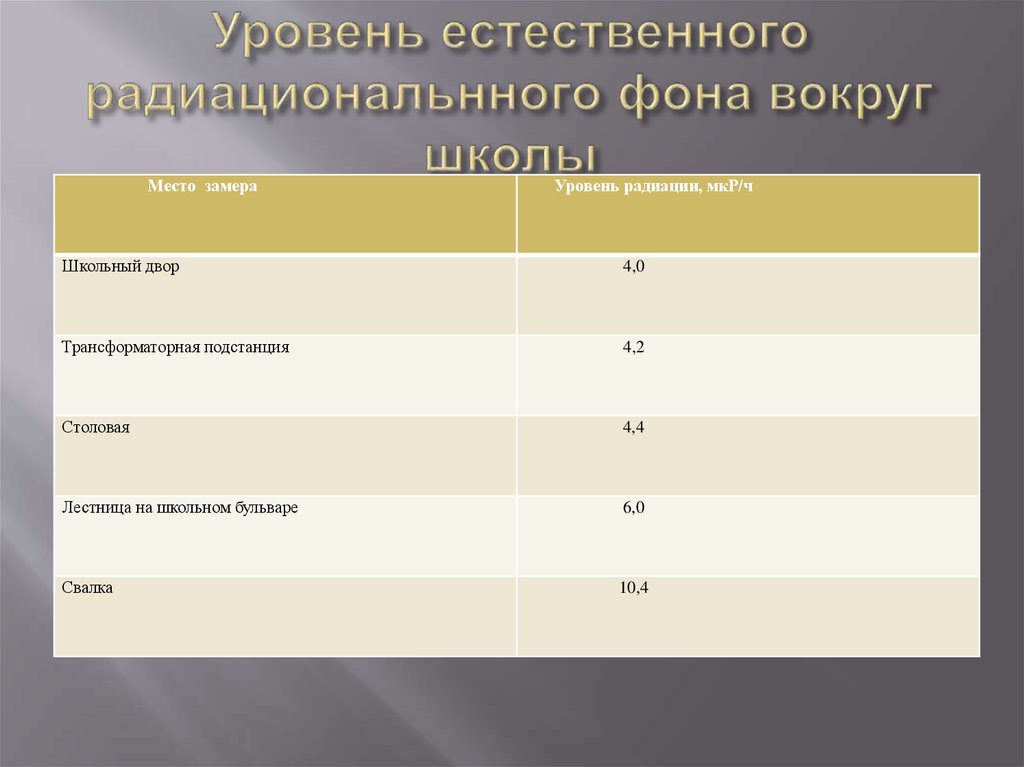 Уровень естественного радиациональнного фона вокруг школы

| Место замера | Уровень радиации, мкР/ч |
|---|---|
| Школьный двор | 4,0 |
| Трансформаторная подстанция | 4,2 |
| Столовая | 4,4 |
| Лестница на школьном бульваре | 6,0 |
| Свалка | 10,4 |